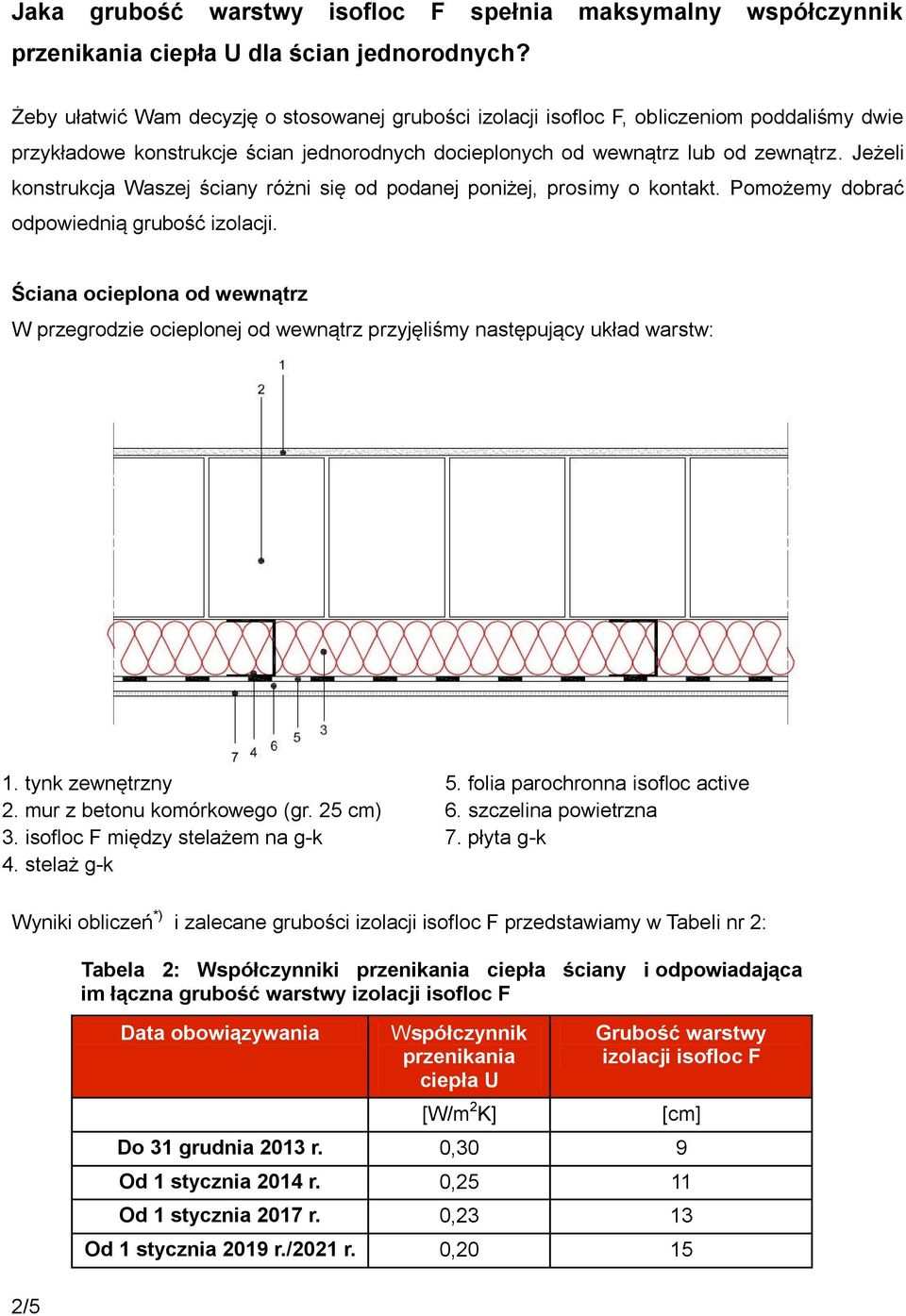 Jaka grubość warstwy isofloc F spełnia maksymalny współczynnik przenikania ciepła U dla ścian jednorodnych?

Żeby ułatwić Wam decyzję o stosowanej grubości izolacji isofloc F, obliczeniom poddaliśmy dwie przykładowe konstrukcje ścian jednorodnych docieplonych od wewnątrz lub od zewnątrz. Jeżeli konstrukcja Waszej ściany różni się od podanej poniżej, prosimy o kontakt. Pomożemy dobrać odpowiednią grubość izolacji.

Ściana ocieplona od wewnątrz

W przegrodzie ocieplonej od wewnątrz przyjęliśmy następujący układ warstw:

1
2
7 4 6 5 3

1. tynk zewnętrzny
2. mur z betonu komórkowego (gr. 25 cm)
3. isofloc F między stelażem na g-k
4. stelaż g-k

5. folia parochronna isofloc active
6. szczelina powietrzna
7. płyta g-k

Wyniki obliczeń$^{*)}$ i zalecane grubości izolacji isofloc F przedstawiamy w Tabeli nr 2:

Tabela 2: Współczynniki przenikania ciepła ściany i odpowiadająca im łączna grubość warstwy izolacji isofloc F

| Data obowiązywania | Współczynnik przenikania ciepła U | Grubość warstwy izolacji isofloc F |
|---|---|---|
| | [W/m$^2$K] | [cm] |
| Do 31 grudnia 2013 r. | 0,30 | 9 |
| Od 1 stycznia 2014 r. | 0,25 | 11 |
| Od 1 stycznia 2017 r. | 0,23 | 13 |
| Od 1 stycznia 2019 r./2021 r. | 0,20 | 15 |

2/5